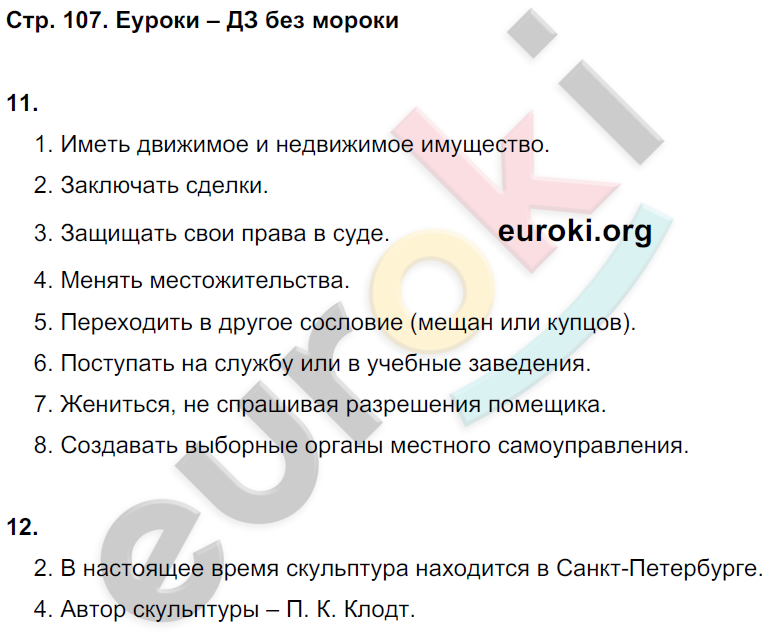 Стр. 107. Еуроки – ДЗ без мороки

11.

1. Иметь движимое и недвижимое имущество.

2. Заключать сделки.

3. Защищать свои права в суде.

euroki.org

4. Менять местожительства.

5. Переходить в другое сословие (мещан или купцов).

6. Поступать на службу или в учебные заведения.

7. Жениться, не спрашивая разрешения помещика.

8. Создавать выборные органы местного самоуправления.

12.

2. В настоящее время скульптура находится в Санкт-Петербурге.

4. Автор скульптуры – П. К. Клодт.

euroki